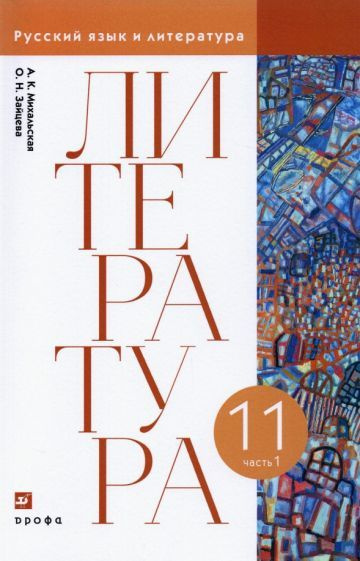 Русский язык и литература

А. К. Михальская
О. Н. Зайцева

ЛИТЕРАТУРА

11
часть 1

дрофа